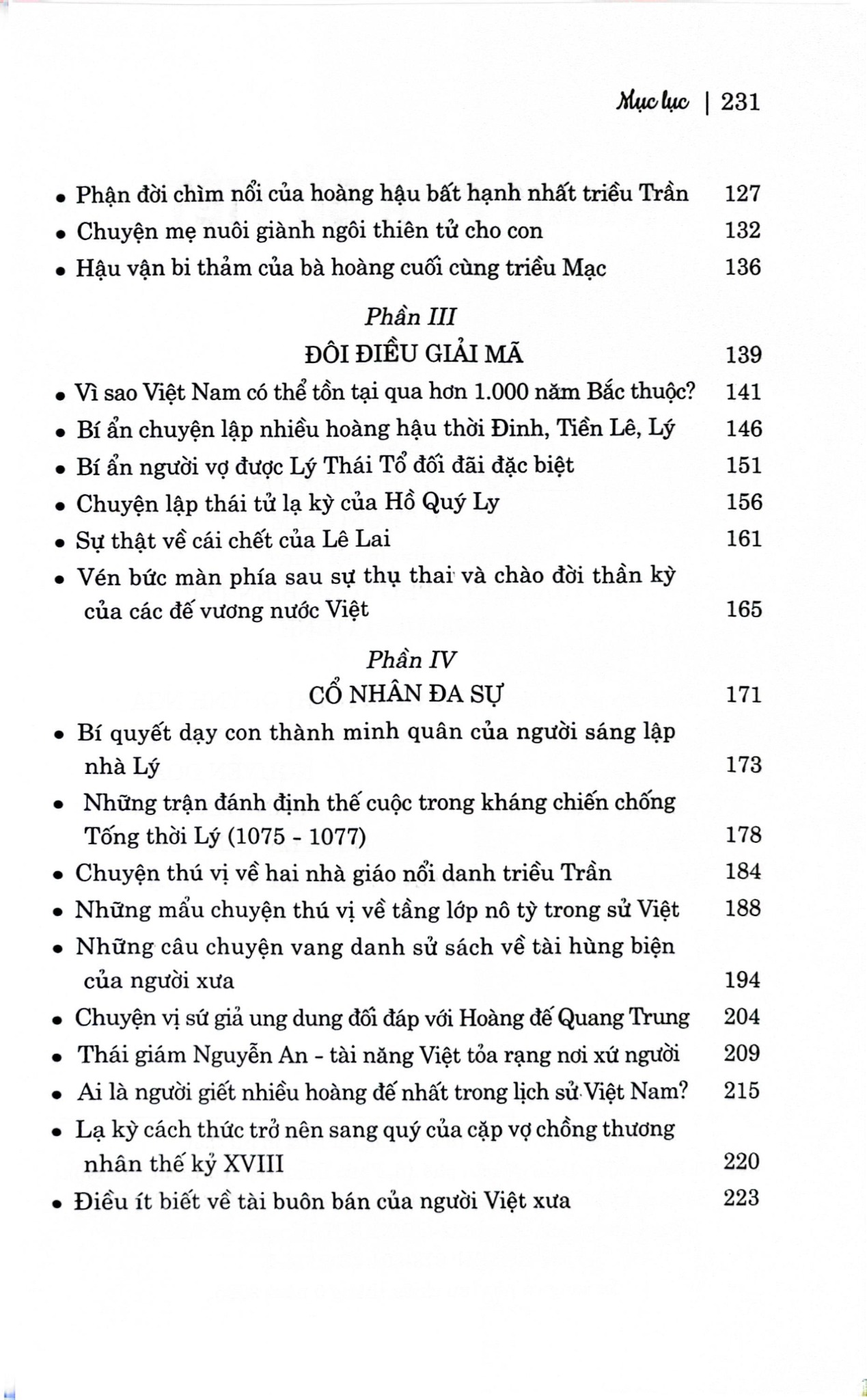 Mục lục | 231

• Phận đời chìm nổi của hoàng hậu bất hạnh nhất triều Trần 127
• Chuyện mẹ nuôi giành ngôi thiên tử cho con 132
• Hậu vận bi thảm của bà hoàng cuối cùng triều Mạc 136

Phần III
ĐÔI ĐIỀU GIẢI MÃ 139

• Vì sao Việt Nam có thể tồn tại qua hơn 1.000 năm Bắc thuộc? 141
• Bí ẩn chuyện lập nhiều hoàng hậu thời Đinh, Tiền Lê, Lý 146
• Bí ẩn người vợ được Lý Thái Tổ đối đãi đặc biệt 151
• Chuyện lập thái tử lạ kỳ của Hồ Quý Ly 156
• Sự thật về cái chết của Lê Lai 161
• Vén bức màn phía sau sự thụ thai và chào đời thần kỳ của các đế vương nước Việt 165

Phần IV
CỔ NHÂN ĐA SỰ 171

• Bí quyết dạy con thành minh quân của người sáng lập nhà Lý 173
• Những trận đánh định thế cuộc trong kháng chiến chống Tống thời Lý (1075 - 1077) 178
• Chuyện thú vị về hai nhà giáo nổi danh triều Trần 184
• Những mẩu chuyện thú vị về tầng lớp nô tỳ trong sử Việt 188
• Những câu chuyện vang danh sử sách về tài hùng biện của người xưa 194
• Chuyện vị sứ giả ung dung đối đáp với Hoàng đế Quang Trung 204
• Thái giám Nguyễn An - tài năng Việt tỏa rạng nơi xứ người 209
• Ai là người giết nhiều hoàng đế nhất trong lịch sử Việt Nam? 215
• Lạ kỳ cách thức trở nên sang quý của cặp vợ chồng thương nhân thế kỷ XVIII 220
• Điều ít biết về tài buôn bán của người Việt xưa 223